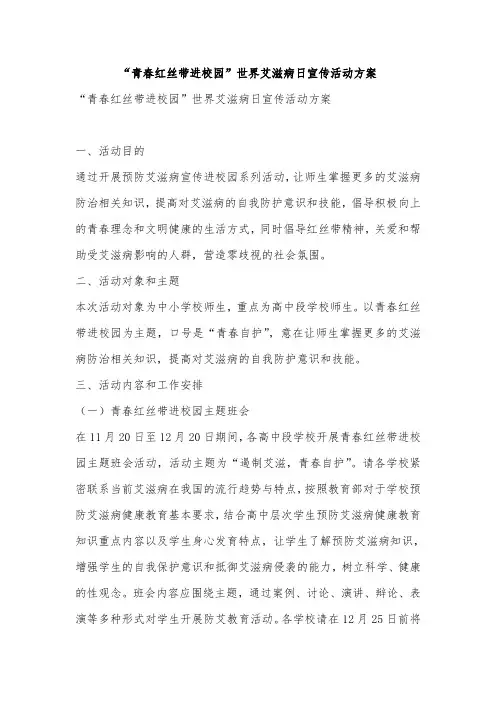 “青春红丝带进校园”世界艾滋病日宣传活动方案

“青春红丝带进校园”世界艾滋病日宣传活动方案

一、活动目的

通过开展预防艾滋病宣传进校园系列活动，让师生掌握更多的艾滋病防治相关知识，提高对艾滋病的自我防护意识和技能，倡导积极向上的青春理念和文明健康的生活方式，同时倡导红丝带精神，关爱和帮助受艾滋病影响的人群，营造零歧视的社会氛围。

二、活动对象和主题

本次活动对象为中小学校师生，重点为高中段学校师生。以青春红丝带进校园为主题，口号是“青春自护”，意在让师生掌握更多的艾滋病防治相关知识，提高对艾滋病的自我防护意识和技能。

三、活动内容和工作安排

（一）青春红丝带进校园主题班会

在11月20日至12月20日期间，各高中段学校开展青春红丝带进校园主题班会活动，活动主题为“遏制艾滋，青春自护”。请各学校紧密联系当前艾滋病在我国的流行趋势与特点，按照教育部对于学校预防艾滋病健康教育基本要求，结合高中层次学生预防艾滋病健康教育知识重点内容以及学生身心发育特点，让学生了解预防艾滋病知识，增强学生的自我保护意识和抵御艾滋病侵袭的能力，树立科学、健康的性观念。班会内容应围绕主题，通过案例、讨论、演讲、辩论、表演等多种形式对学生开展防艾教育活动。各学校请在12月25日前将